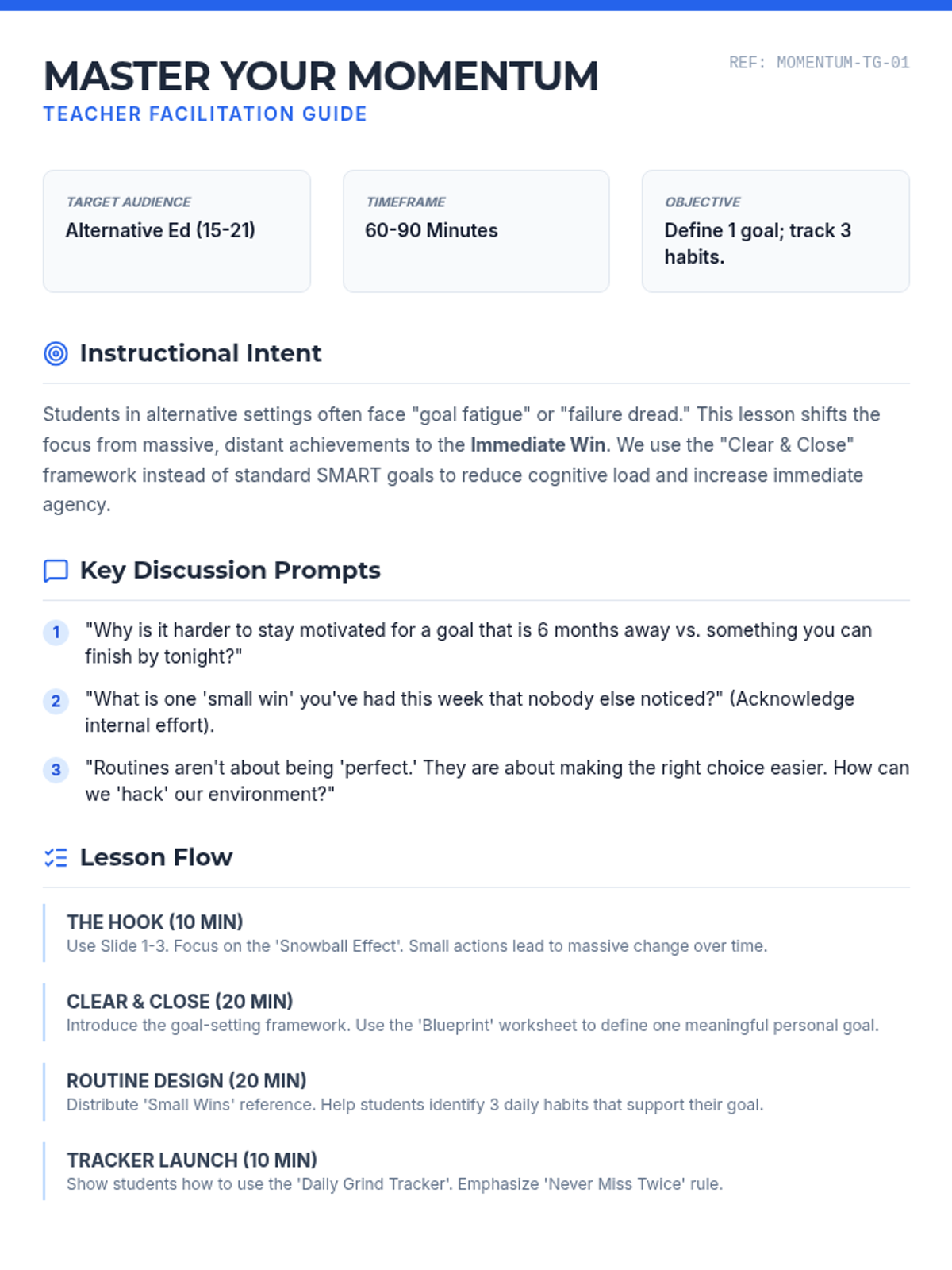 MASTER YOUR MOMENTUM
TEACHER FACILITATION GUIDE

REF: MOMENTUM-TG-01

TARGET AUDIENCE
Alternative Ed (15-21)

TIMEFRAME
60-90 Minutes

OBJECTIVE
Define 1 goal; track 3 habits.

Instructional Intent

Students in alternative settings often face "goal fatigue" or "failure dread." This lesson shifts the focus from massive, distant achievements to the Immediate Win. We use the "Clear & Close" framework instead of standard SMART goals to reduce cognitive load and increase immediate agency.

Key Discussion Prompts

1 "Why is it harder to stay motivated for a goal that is 6 months away vs. something you can finish by tonight?"

2 "What is one 'small win' you've had this week that nobody else noticed?" (Acknowledge internal effort).

3 "Routines aren't about being 'perfect.' They are about making the right choice easier. How can we 'hack' our environment?"

Lesson Flow

THE HOOK (10 MIN)
Use Slide 1-3. Focus on the 'Snowball Effect'. Small actions lead to massive change over time.

CLEAR & CLOSE (20 MIN)
Introduce the goal-setting framework. Use the 'Blueprint' worksheet to define one meaningful personal goal.

ROUTINE DESIGN (20 MIN)
Distribute 'Small Wins' reference. Help students identify 3 daily habits that support their goal.

TRACKER LAUNCH (10 MIN)
Show students how to use the 'Daily Grind Tracker'. Emphasize 'Never Miss Twice' rule.